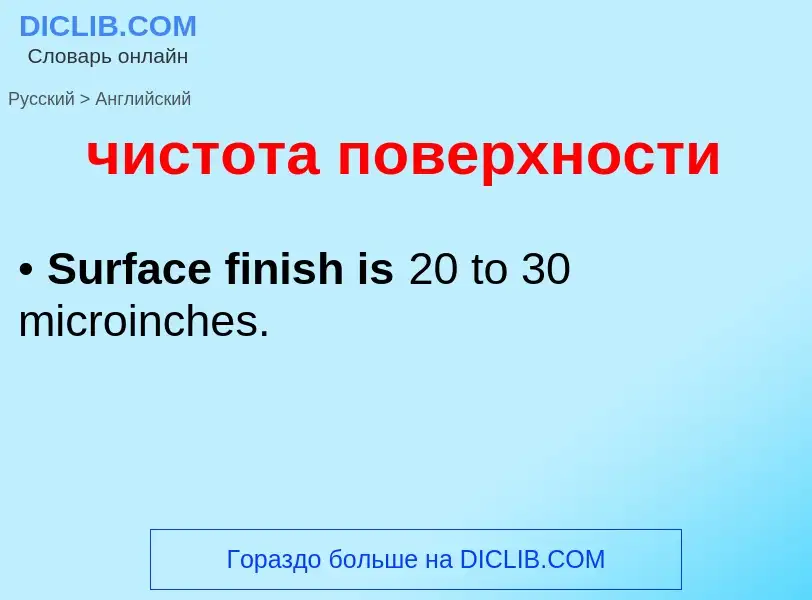 DICLIB.COM
Словарь онлайн

Русский > Английский

чистота поверхности

• Surface finish is 20 to 30 microinches.

Гораздо больше на DICLIB.COM